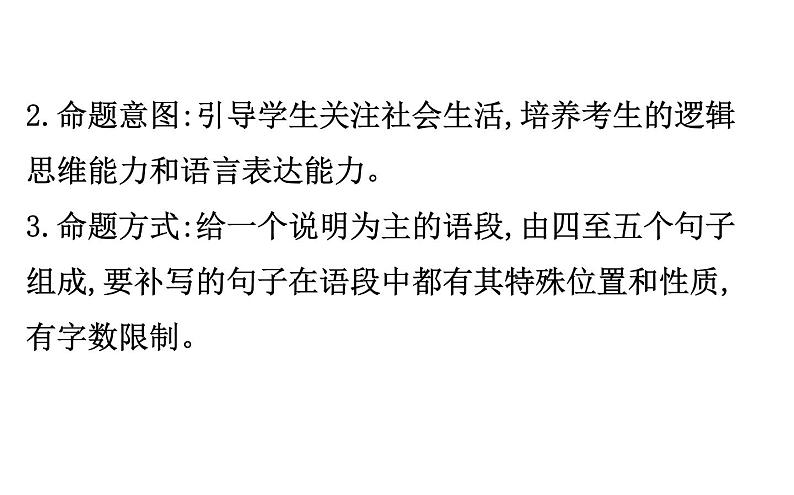 2.命题意图:引导学生关注社会生活,培养考生的逻辑思维能力和语言表达能力。
3.命题方式:给一个说明为主的语段,由四至五个句子组成,要补写的句子在语段中都有其特殊位置和性质,有字数限制。